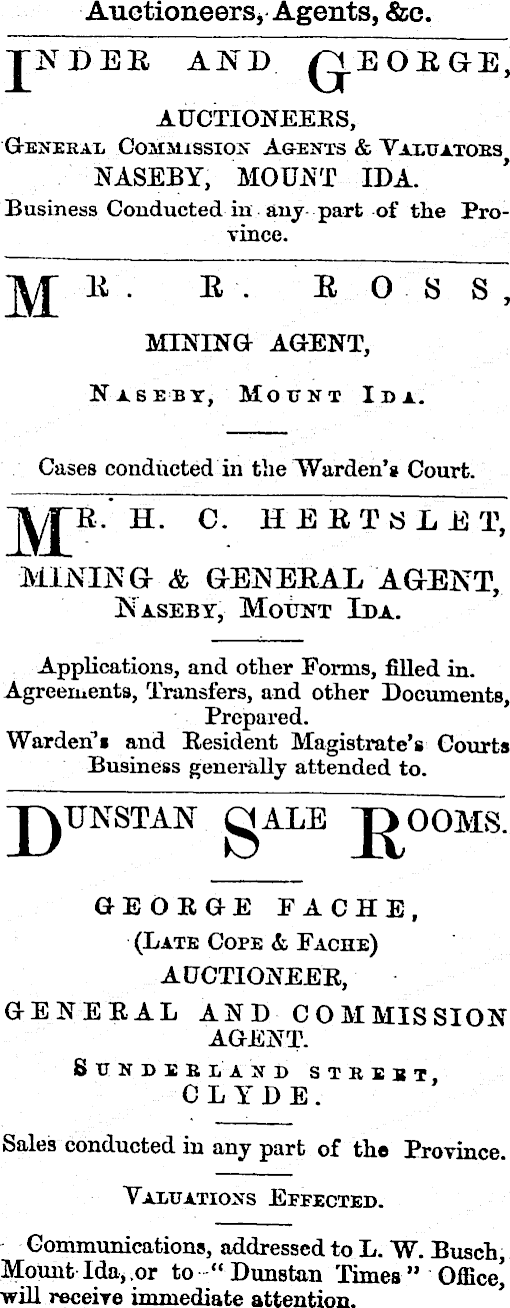 Auctioneers, Agents, &c.

INDER AND GEORGE,

AUCTIONEERS,
GENERAL COMMISSION AGENTS & VALUATORS,
NASEBY, MOUNT IDA.
Business Conducted in any part of the Province.

MR. R. ROSS,

MINING AGENT,

NASEBY, MOUNT IDA.

Cases conducted in the Warden's Court.

MR. H. C. HERTSLET,

MINING & GENERAL AGENT,
NASEBY, MOUNT IDA.

Applications, and other Forms, filled in.
Agreements, Transfers, and other Documents, Prepared.
Warden's and Resident Magistrate's Courts Business generally attended to.

DUNSTAN SALE ROOMS.

GEORGE FACHE,
(LATE COPE & FACHE)
AUCTIONEER,
GENERAL AND COMMISSION AGENT.
SUNDERLAND STREET,
CLYDE.

Sales conducted in any part of the Province.

VALUATIONS EFFECTED.

Communications, addressed to L. W. Busch, Mount Ida, or to "Dunstan Times" Office, will receive immediate attention.